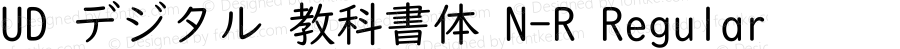 UD デジタル 教科書体 N-R Regular